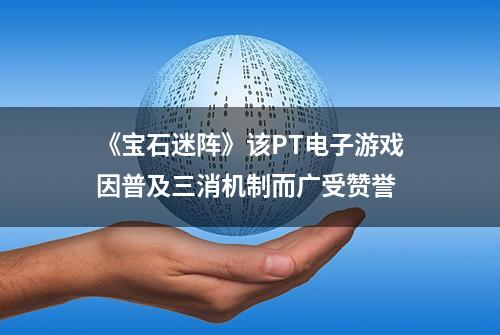 《宝石迷阵》该PT电子游戏
因普及三消机制而广受赞誉